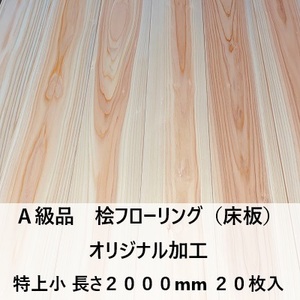 A級品　桧フローリング（床板）

オリジナル加工

特上小 長さ２０００mm ２０枚入